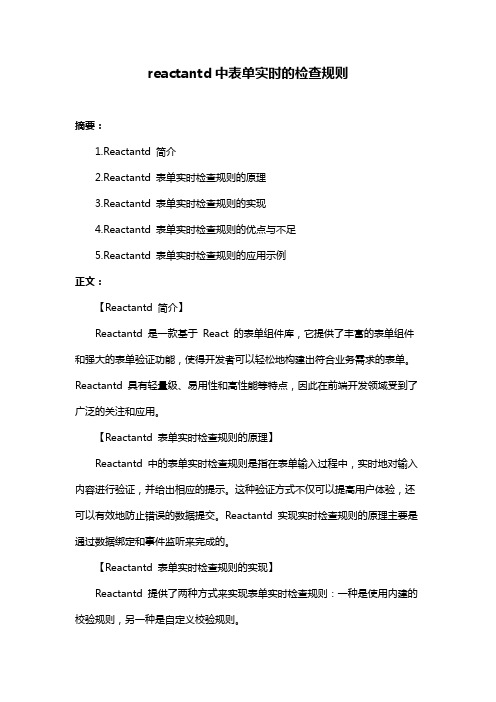 reactantd 中表单实时的检查规则

摘要：

1.Reactantd 简介

2.Reactantd 表单实时检查规则的原理

3.Reactantd 表单实时检查规则的实现

4.Reactantd 表单实时检查规则的优点与不足

5.Reactantd 表单实时检查规则的应用示例

正文：

【Reactantd 简介】

Reactantd 是一款基于 React 的表单组件库，它提供了丰富的表单组件和强大的表单验证功能，使得开发者可以轻松地构建出符合业务需求的表单。Reactantd 具有轻量级、易用性和高性能等特点，因此在前端开发领域受到了广泛的关注和应用。

【Reactantd 表单实时检查规则的原理】

Reactantd 中的表单实时检查规则是指在表单输入过程中，实时地对输入内容进行验证，并给出相应的提示。这种验证方式不仅可以提高用户体验，还可以有效地防止错误的数据提交。Reactantd 实现实时检查规则的原理主要是通过数据绑定和事件监听来完成的。

【Reactantd 表单实时检查规则的实现】

Reactantd 提供了两种方式来实现表单实时检查规则：一种是使用内建的校验规则，另一种是自定义校验规则。